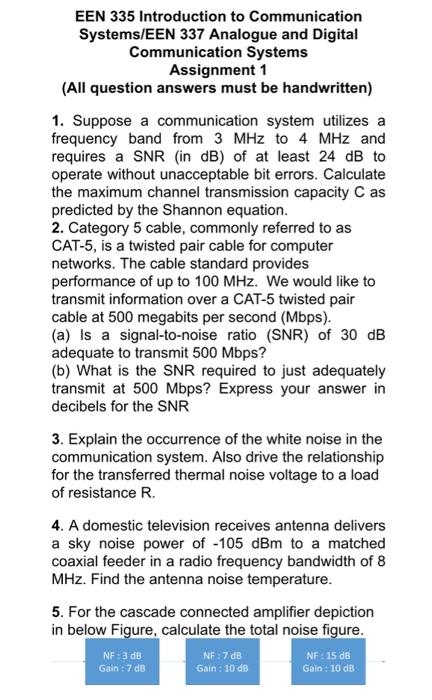 EEN 335 Introduction to Communication Systems/EEN 337 Analogue and Digital Communication Systems
Assignment 1
(All question answers must be handwritten)

1. Suppose a communication system utilizes a frequency band from 3 MHz to 4 MHz and requires a SNR (in dB) of at least 24 dB to operate without unacceptable bit errors. Calculate the maximum channel transmission capacity C as predicted by the Shannon equation.
2. Category 5 cable, commonly referred to as CAT-5, is a twisted pair cable for computer networks. The cable standard provides performance of up to 100 MHz. We would like to transmit information over a CAT-5 twisted pair cable at 500 megabits per second (Mbps).
(a) Is a signal-to-noise ratio (SNR) of 30 dB adequate to transmit 500 Mbps?
(b) What is the SNR required to just adequately transmit at 500 Mbps? Express your answer in decibels for the SNR

3. Explain the occurrence of the white noise in the communication system. Also drive the relationship for the transferred thermal noise voltage to a load of resistance R.

4. A domestic television receives antenna delivers a sky noise power of -105 dBm to a matched coaxial feeder in a radio frequency bandwidth of 8 MHz. Find the antenna noise temperature.

5. For the cascade connected amplifier depiction in below Figure, calculate the total noise figure.

NF : 3 dB
Gain : 7 dB

NF : 7 dB
Gain : 10 dB

NF : 15 dB
Gain : 10 dB